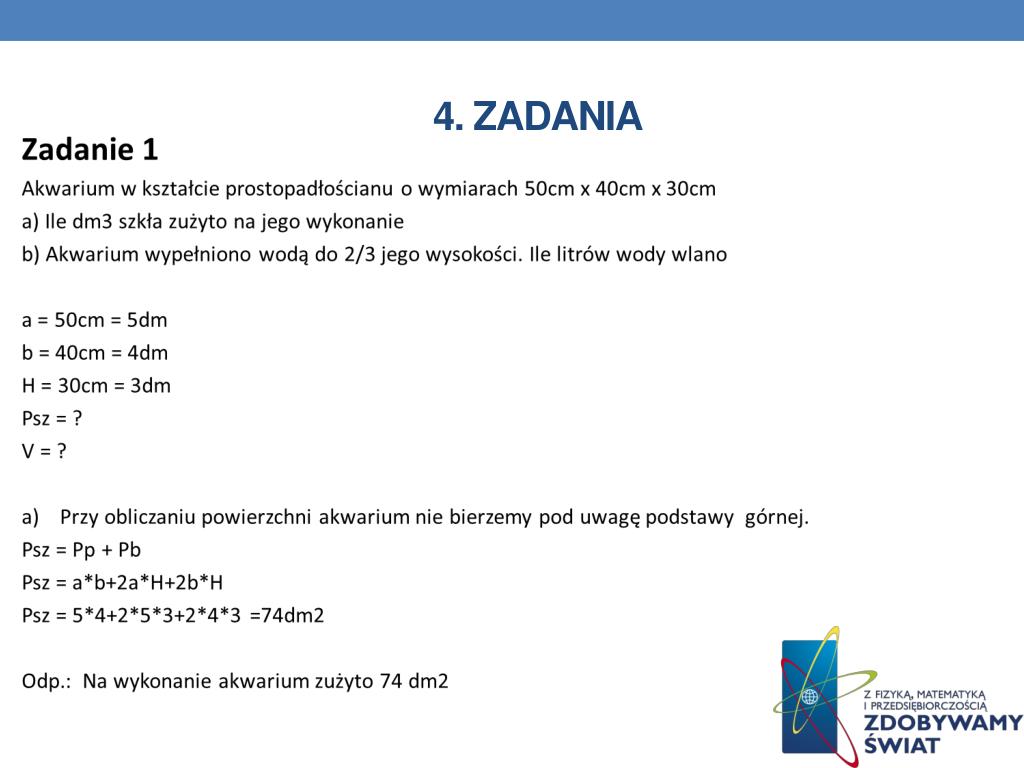 4. ZADANIA

Zadanie 1

Akwarium w kształcie prostopadłościanu o wymiarach 50cm x 40cm x 30cm
a) Ile dm3 szkła zużyto na jego wykonanie
b) Akwarium wypełniono wodą do 2/3 jego wysokości. Ile litrów wody wlano

a = 50cm = 5dm
b = 40cm = 4dm
H = 30cm = 3dm
Psz = ?
V = ?

a) Przy obliczaniu powierzchni akwarium nie bierzemy pod uwagę podstawy górnej.
Psz = Pp + Pb
Psz = a*b+2a*H+2b*H
Psz = 5*4+2*5*3+2*4*3 =74dm2

Odp.: Na wykonanie akwarium zużyto 74 dm2

Z FIZYKĄ, MATEMATYKĄ I PRZEDSIĘBIORCZOŚCIĄ
ZDOBYWAMY ŚWIAT